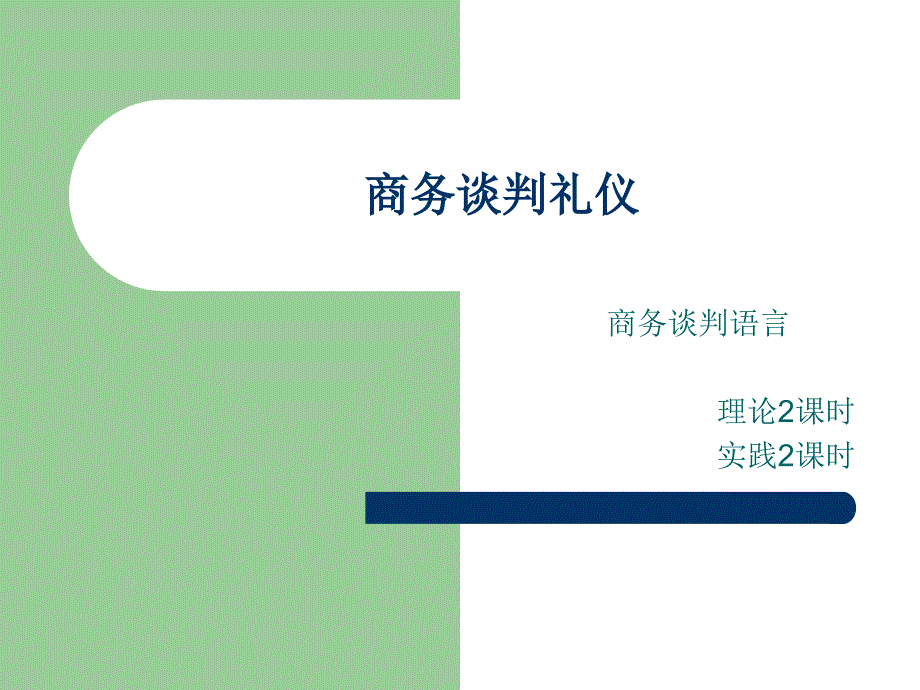 商务谈判礼仪

商务谈判语言

理论2课时
实践2课时